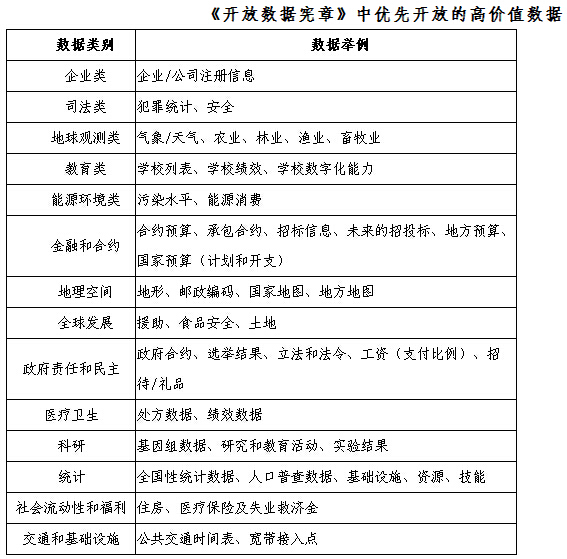 《开放数据宪章》中优先开放的高价值数据

| 数据类别 | 数据举例 |
|---|---|
| 企业类 | 企业/公司注册信息 |
| 司法类 | 犯罪统计、安全 |
| 地球观测类 | 气象/天气、农业、林业、渔业、畜牧业 |
| 教育类 | 学校列表、学校绩效、学校数字化能力 |
| 能源环境类 | 污染水平、能源消费 |
| 金融和合约 | 合约预算、承包合约、招标信息、未来的招投标、地方预算、国家预算（计划和开支） |
| 地理空间 | 地形、邮政编码、国家地图、地方地图 |
| 全球发展 | 援助、食品安全、土地 |
| 政府责任和民主 | 政府合约、选举结果、立法和法令、工资（支付比例）、招待/礼品 |
| 医疗卫生 | 处方数据、绩效数据 |
| 科研 | 基因组数据、研究和教育活动、实验结果 |
| 统计 | 全国性统计数据、人口普查数据、基础设施、资源、技能 |
| 社会流动性和福利 | 住房、医疗保险及失业救济金 |
| 交通和基础设施 | 公共交通时间表、宽带接入点 |